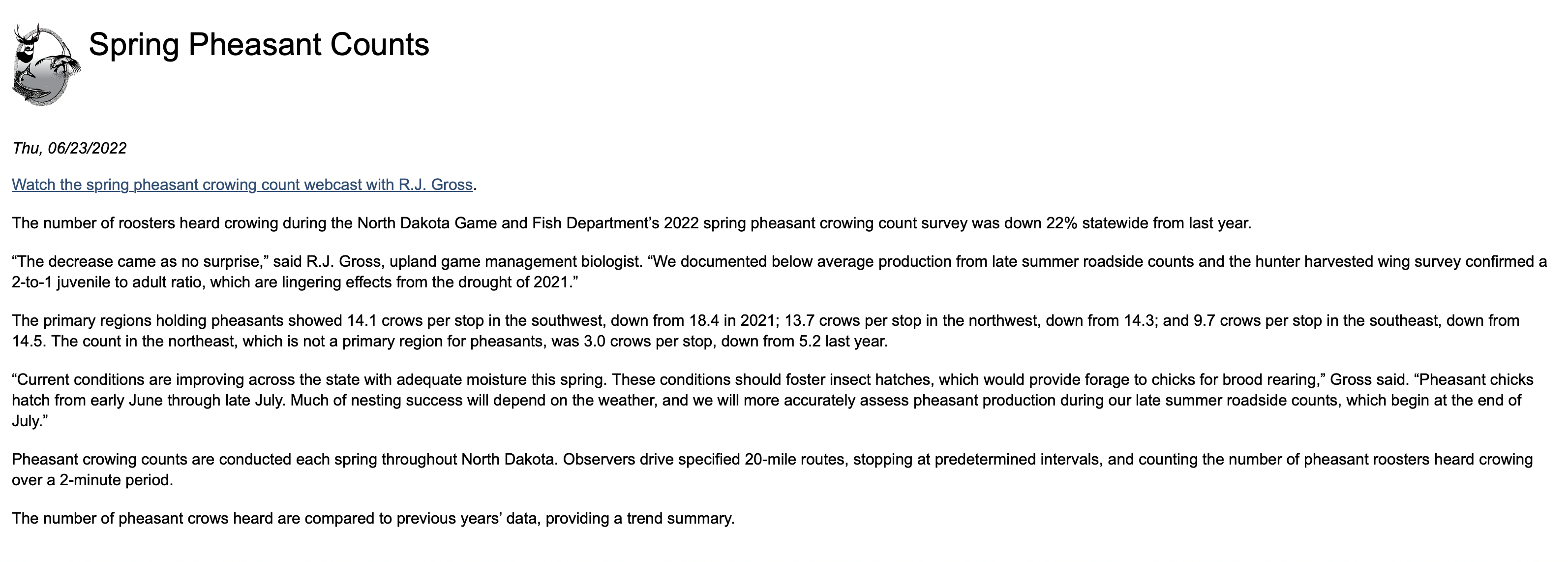 Spring Pheasant Counts

Thu, 06/23/2022

Watch the spring pheasant crowing count webcast with R.J. Gross.

The number of roosters heard crowing during the North Dakota Game and Fish Department’s 2022 spring pheasant crowing count survey was down 22% statewide from last year.

“The decrease came as no surprise,” said R.J. Gross, upland game management biologist. “We documented below average production from late summer roadside counts and the hunter harvested wing survey confirmed a 2-to-1 juvenile to adult ratio, which are lingering effects from the drought of 2021.”

The primary regions holding pheasants showed 14.1 crows per stop in the southwest, down from 18.4 in 2021; 13.7 crows per stop in the northwest, down from 14.3; and 9.7 crows per stop in the southeast, down from 14.5. The count in the northeast, which is not a primary region for pheasants, was 3.0 crows per stop, down from 5.2 last year.

“Current conditions are improving across the state with adequate moisture this spring. These conditions should foster insect hatches, which would provide forage to chicks for brood rearing,” Gross said. “Pheasant chicks hatch from early June through late July. Much of nesting success will depend on the weather, and we will more accurately assess pheasant production during our late summer roadside counts, which begin at the end of July.”

Pheasant crowing counts are conducted each spring throughout North Dakota. Observers drive specified 20-mile routes, stopping at predetermined intervals, and counting the number of pheasant roosters heard crowing over a 2-minute period.

The number of pheasant crows heard are compared to previous years’ data, providing a trend summary.